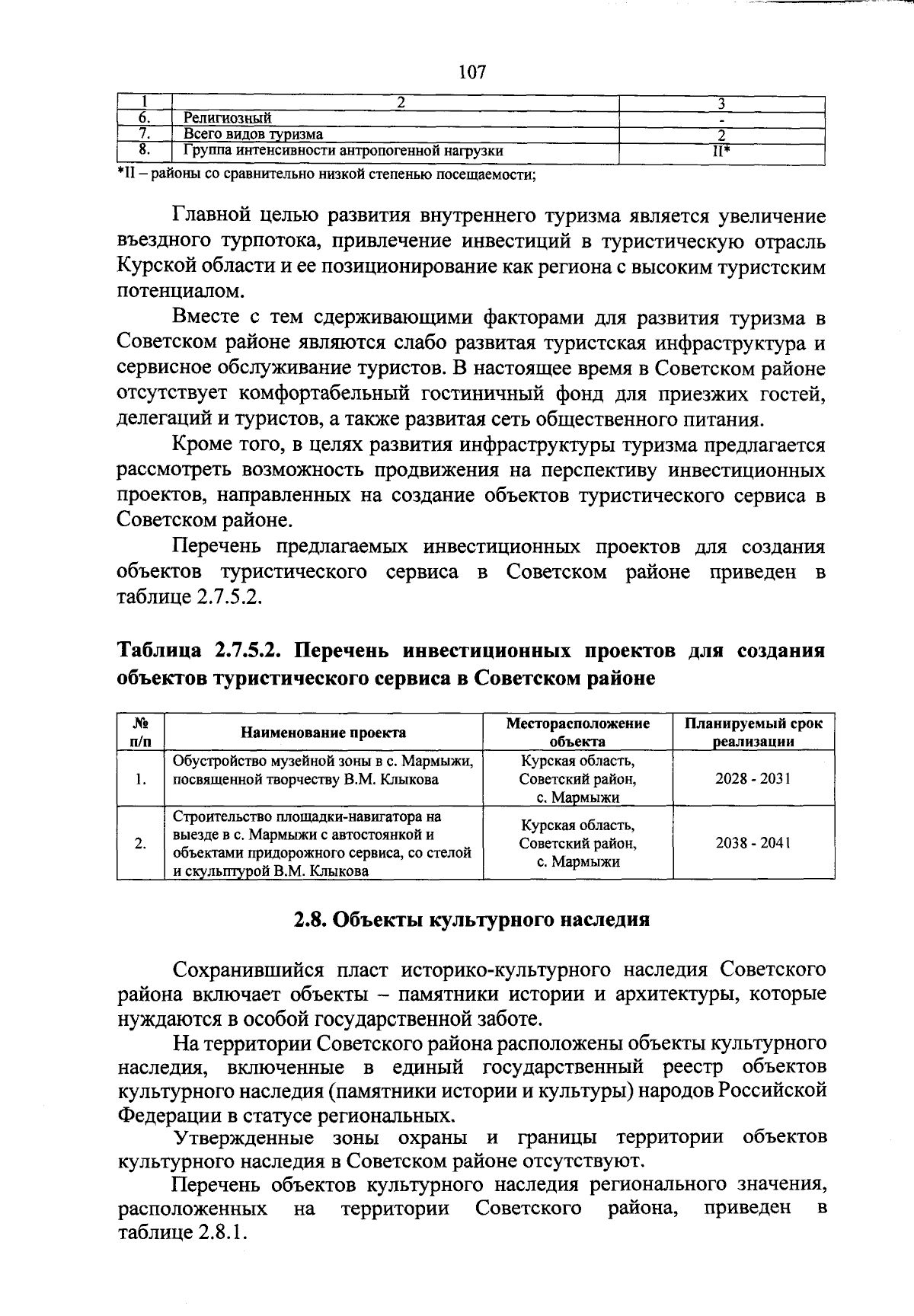 107

| 1 | 2 | 3 |
|---|---|---|
| 6. | Религиозный | - |
| 7. | Всего видов туризма | 2 |
| 8. | Группа интенсивности антропогенной нагрузки | II* |

*II – районы со сравнительно низкой степенью посещаемости;

Главной целью развития внутреннего туризма является увеличение въездного турпотока, привлечение инвестиций в туристическую отрасль Курской области и ее позиционирование как региона с высоким туристским потенциалом.

Вместе с тем сдерживающими факторами для развития туризма в Советском районе являются слабо развитая туристская инфраструктура и сервисное обслуживание туристов. В настоящее время в Советском районе отсутствует комфортабельный гостиничный фонд для приезжих гостей, делегаций и туристов, а также развитая сеть общественного питания.

Кроме того, в целях развития инфраструктуры туризма предлагается рассмотреть возможность продвижения на перспективу инвестиционных проектов, направленных на создание объектов туристического сервиса в Советском районе.

Перечень предлагаемых инвестиционных проектов для создания объектов туристического сервиса в Советском районе приведен в таблице 2.7.5.2.

Таблица 2.7.5.2. Перечень инвестиционных проектов для создания объектов туристического сервиса в Советском районе

| № п/п | Наименование проекта | Месторасположение объекта | Планируемый срок реализации |
|---|---|---|---|
| 1. | Обустройство музейной зоны в с. Мармыжи, посвященной творчеству В.М. Клыкова | Курская область, Советский район, с. Мармыжи | 2028 - 2031 |
| 2. | Строительство площадки-навигатора на выезде в с. Мармыжи с автостоянкой и объектами придорожного сервиса, со стелой и скульптурой В.М. Клыкова | Курская область, Советский район, с. Мармыжи | 2038 - 2041 |

2.8. Объекты культурного наследия

Сохранившийся пласт историко-культурного наследия Советского района включает объекты – памятники истории и архитектуры, которые нуждаются в особой государственной заботе.

На территории Советского района расположены объекты культурного наследия, включенные в единый государственный реестр объектов культурного наследия (памятники истории и культуры) народов Российской Федерации в статусе региональных.

Утвержденные зоны охраны и границы территории объектов культурного наследия в Советском районе отсутствуют.

Перечень объектов культурного наследия регионального значения, расположенных на территории Советского района, приведен в таблице 2.8.1.